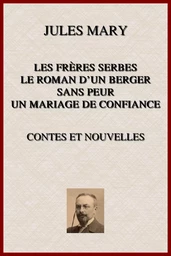 JULES MARY

LES FRÈRES SERBES
LE ROMAN D'UN BERGER
SANS PEUR
UN MARIAGE DE CONFIANCE

CONTES ET NOUVELLES